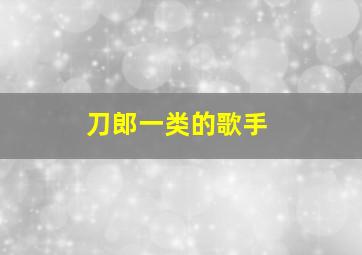 刀郎一类的歌手